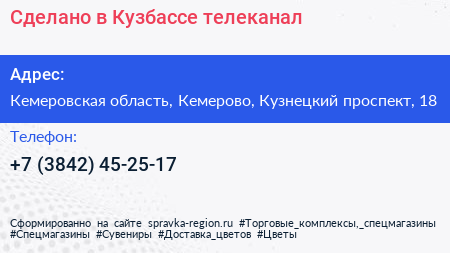 Сделано в Кузбассе телеканал

Адрес:

Кемеровская область, Кемерово, Кузнецкий проспект, 18

Телефон:

+7 (3842) 45-25-17

Сформированно на сайте spravka-region.ru #Торговые_комплексы,_спецмагазины #Спецмагазины #Сувениры #Доставка_цветов #Цветы